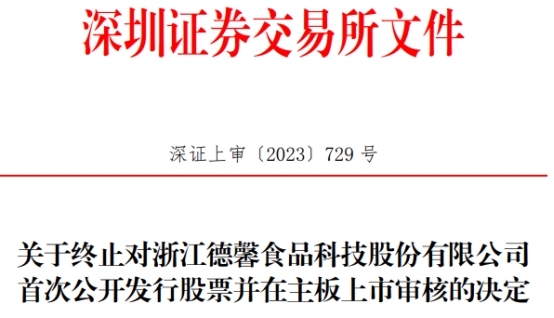 深圳证券交易所文件

深证上审〔2023〕729 号

关于终止对浙江德馨食品科技股份有限公司首次公开发行股票并在主板上市审核的决定